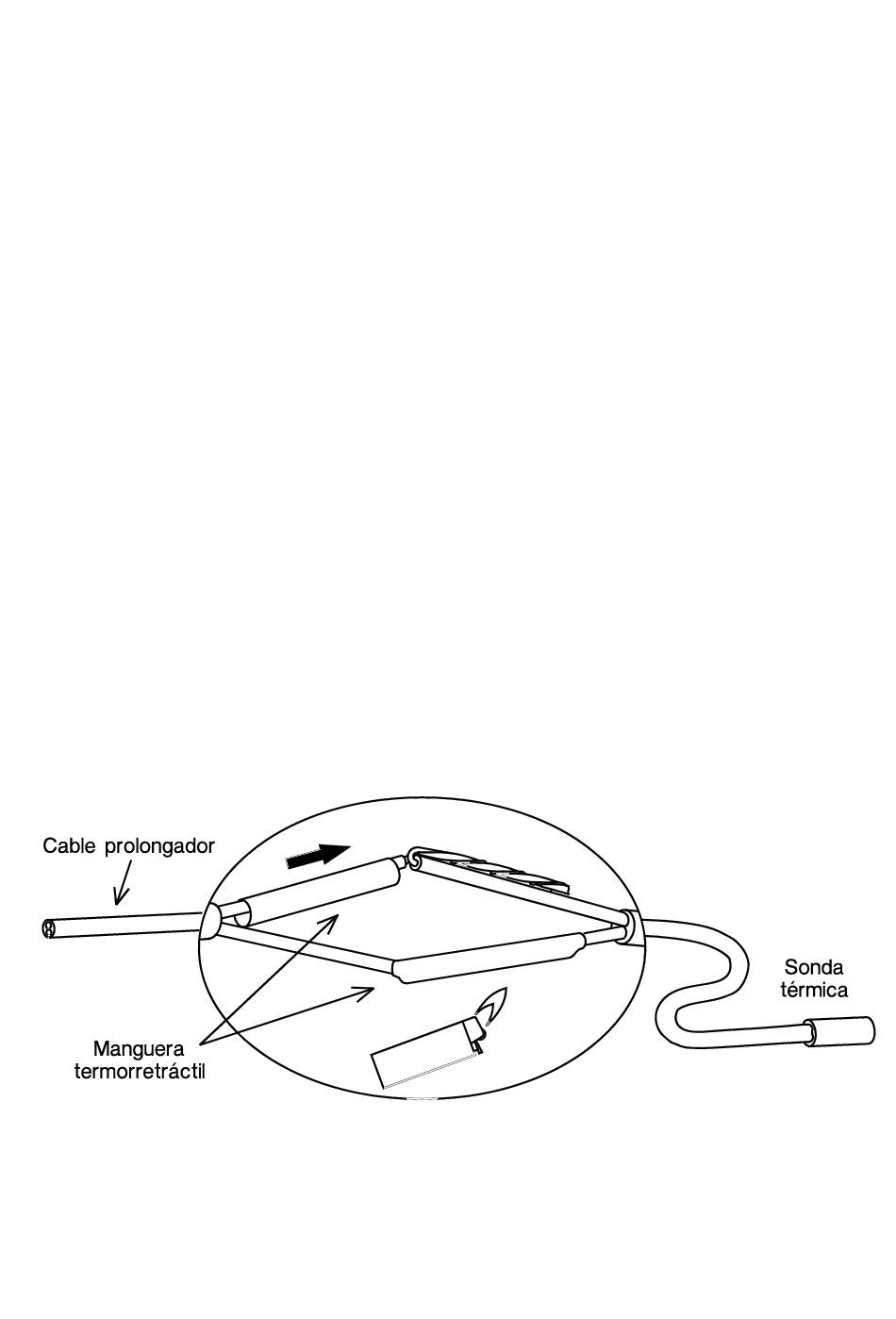 Cable prolongador

Sonda térmica

Manguera termorretráctil